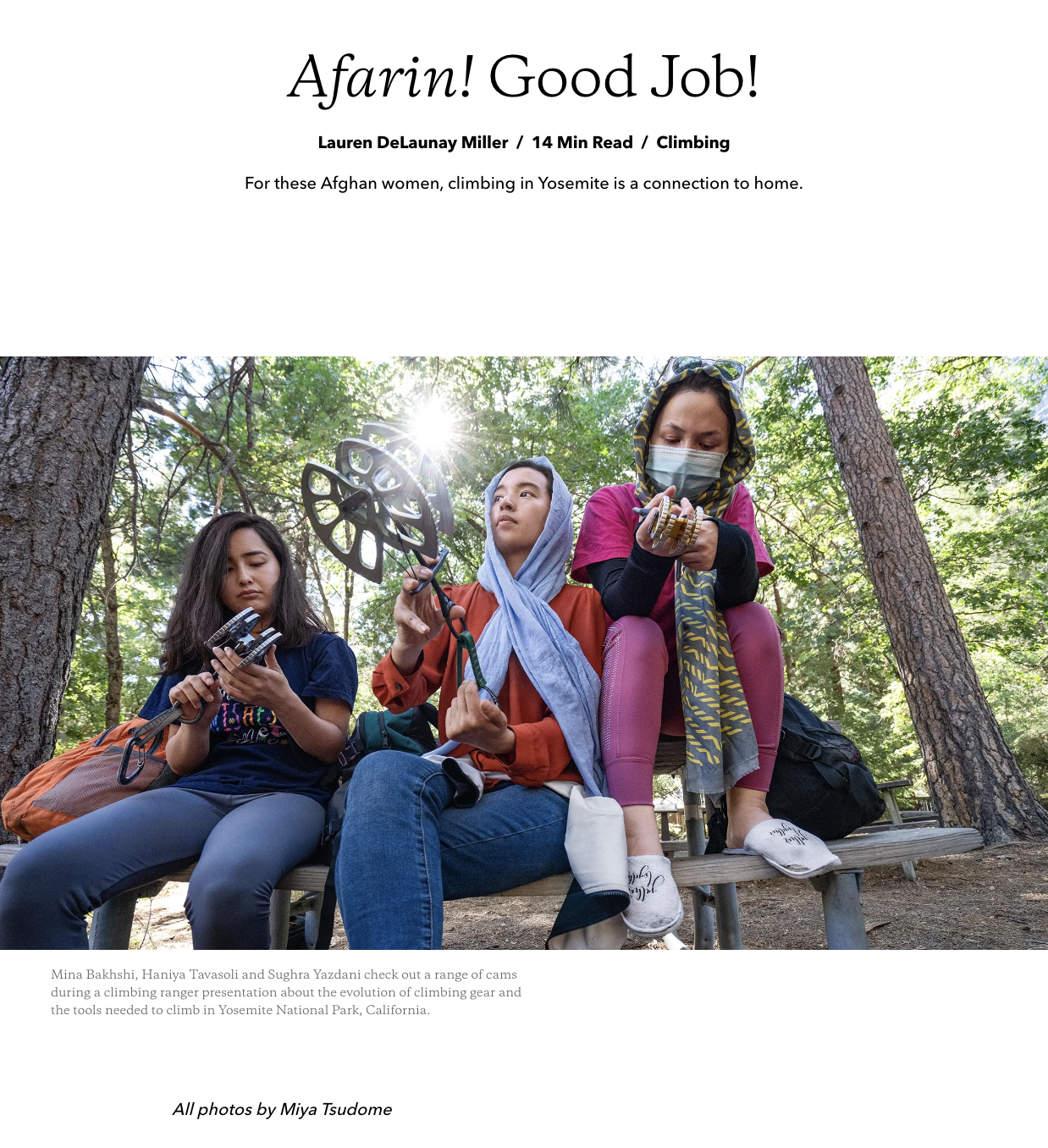 Afarin! Good Job!

Lauren DeLaunay Miller / 14 Min Read / Climbing

For these Afghan women, climbing in Yosemite is a connection to home.

Mina Bakhshi, Haniya Tavasoli and Sughra Yazdani check out a range of cams during a climbing ranger presentation about the evolution of climbing gear and the tools needed to climb in Yosemite National Park, California.

All photos by Miya Tsudome